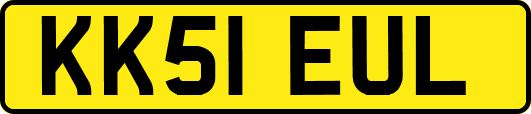 KK51 EUL